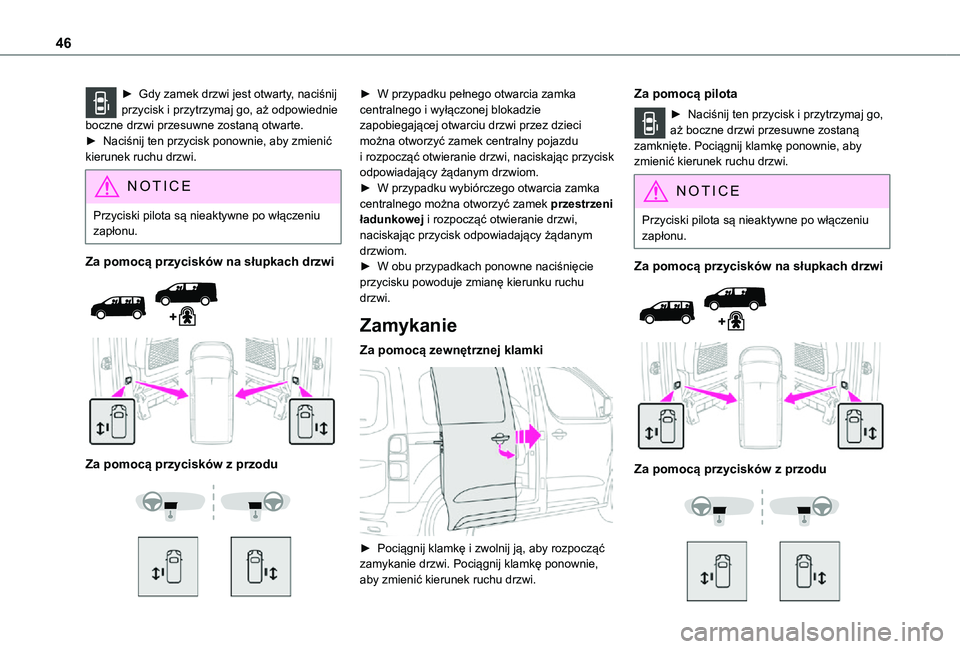 46

► Gdy zamek drzwi jest otwarty, naciśnij przycisk i przytrzymaj go, aż odpowiednie boczne drzwi przesuwne zostaną otwarte.
► Naciśnij ten przycisk ponownie, aby zmienić kierunek ruchu drzwi.

NOTICE

Przyciski pilota są nieaktywne po włączeniu zapłonu.

Za pomocą przycisków na słupkach drzwi

Za pomocą przycisków z przodu

► W przypadku pełnego otwarcia zamka centralnego i wyłączonej blokadzie zapobiegającej otwarciu drzwi przez dzieci można otworzyć zamek centralny pojazdu i rozpocząć otwieranie drzwi, naciskając przycisk odpowiadający żądanym drzwiom.
► W przypadku wybiórczego otwarcia zamka centralnego można otworzyć zamek przestrzeni ładunkowej i rozpocząć otwieranie drzwi, naciskając przycisk odpowiadający żądanym drzwiom.
► W obu przypadkach ponowne naciśnięcie przycisku powoduje zmianę kierunku ruchu drzwi.

Zamykanie

Za pomocą zewnętrznej klamki

► Pociągnij klamkę i zwolnij ją, aby rozpocząć zamykanie drzwi. Pociągnij klamkę ponownie, aby zmienić kierunek ruchu drzwi.

Za pomocą pilota

► Naciśnij ten przycisk i przytrzymaj go, aż boczne drzwi przesuwne zostaną zamknięte. Pociągnij klamkę ponownie, aby zmienić kierunek ruchu drzwi.

NOTICE

Przyciski pilota są nieaktywne po włączeniu zapłonu.

Za pomocą przycisków na słupkach drzwi

Za pomocą przycisków z przodu

carmanualsonline.info